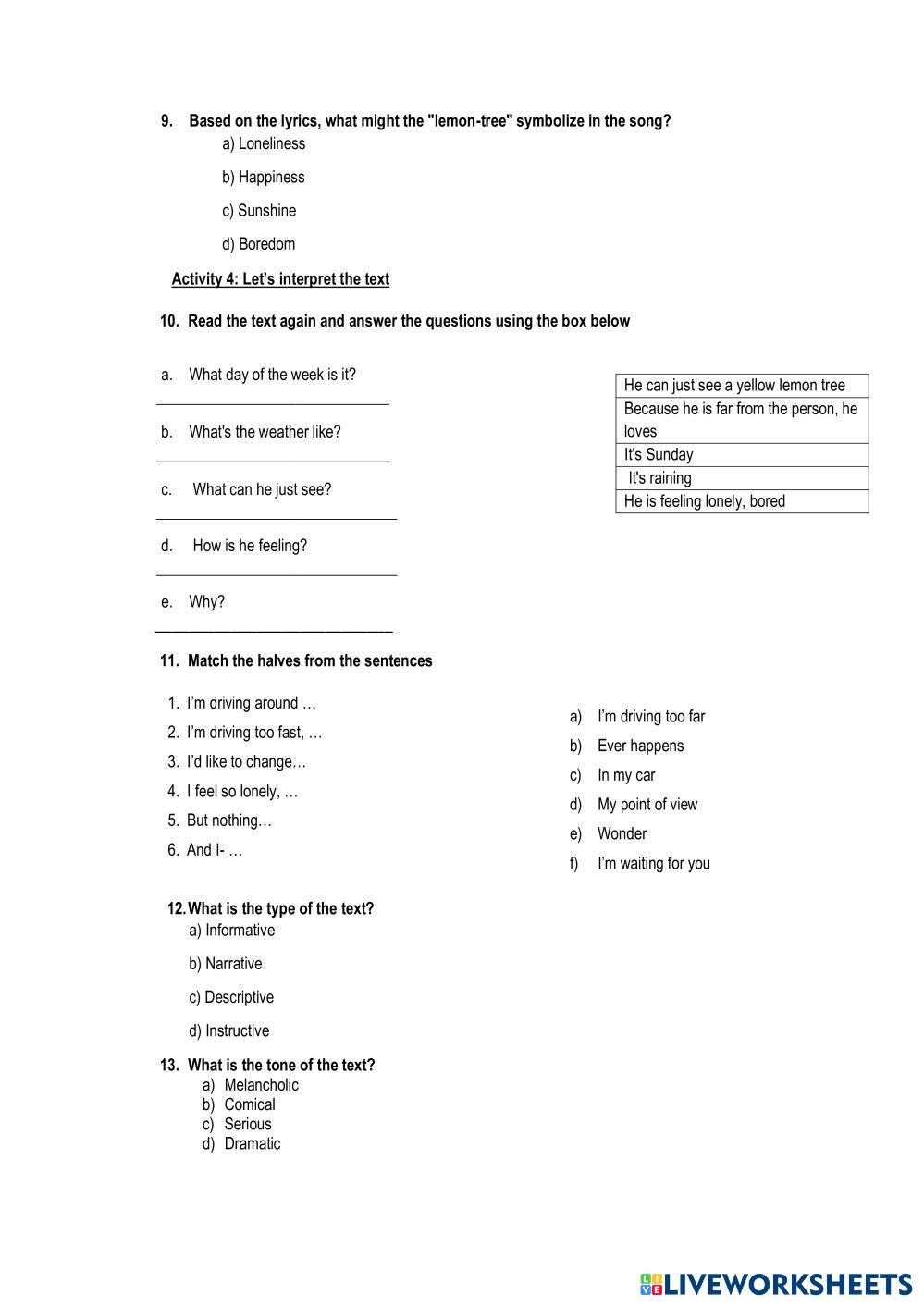 9. Based on the lyrics, what might the "lemon-tree" symbolize in the song?

a) Loneliness

b) Happiness

c) Sunshine

d) Boredom

Activity 4: Let's interpret the text

10. Read the text again and answer the questions using the box below

a. What day of the week is it?
______________________________

b. What's the weather like?
______________________________

c. What can he just see?
______________________________

d. How is he feeling?
______________________________

e. Why?
______________________________

| He can just see a yellow lemon tree |
|---|
| Because he is far from the person, he loves |
| It's Sunday |
| It's raining |
| He is feeling lonely, bored |

11. Match the halves from the sentences

1. I'm driving around …
2. I'm driving too fast, …
3. I'd like to change…
4. I feel so lonely, …
5. But nothing…
6. And I- …

a) I'm driving too far
b) Ever happens
c) In my car
d) My point of view
e) Wonder
f) I'm waiting for you

12. What is the type of the text?

a) Informative

b) Narrative

c) Descriptive

d) Instructive

13. What is the tone of the text?
a) Melancholic
b) Comical
c) Serious
d) Dramatic

LIVEWORKSHEETS